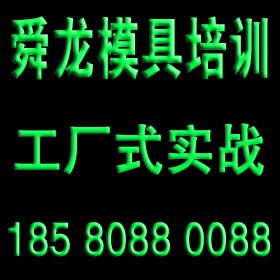 舜龙模具培训

工厂式实战

185 8088 0088